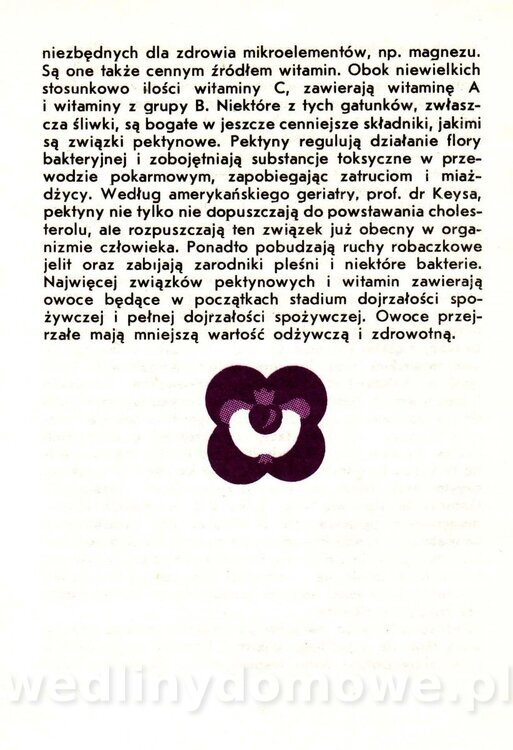 niezbędnych dla zdrowia mikroelementów, np. magnezu. Są one także cennym źródłem witamin. Obok niewielkich stosunkowo ilości witaminy C, zawierają witaminę A i witaminy z grupy B. Niektóre z tych gatunków, zwłaszcza śliwki, są bogate w jeszcze cenniejsze składniki, jakimi są związki pektynowe. Pektyny regulują działanie flory bakteryjnej i zobojętniają substancje toksyczne w przewodzie pokarmowym, zapobiegając zatruciom i miażdżycy. Według amerykańskiego geriatry, prof. dr Keysa, pektyny nie tylko nie dopuszczają do powstawania cholesterolu, ale rozpuszczają ten związek już obecny w organizmie człowieka. Ponadto pobudzają ruchy robaczkowe jelit oraz zabijają zarodniki pleśni i niektóre bakterie. Najwięcej związków pektynowych i witamin zawierają owoce będące w początkach stadium dojrzałości spożywczej i pełnej dojrzałości spożywczej. Owoce przejrzałe mają mniejszą wartość odżywczą i zdrowotną.

wedlinydomowe.pl